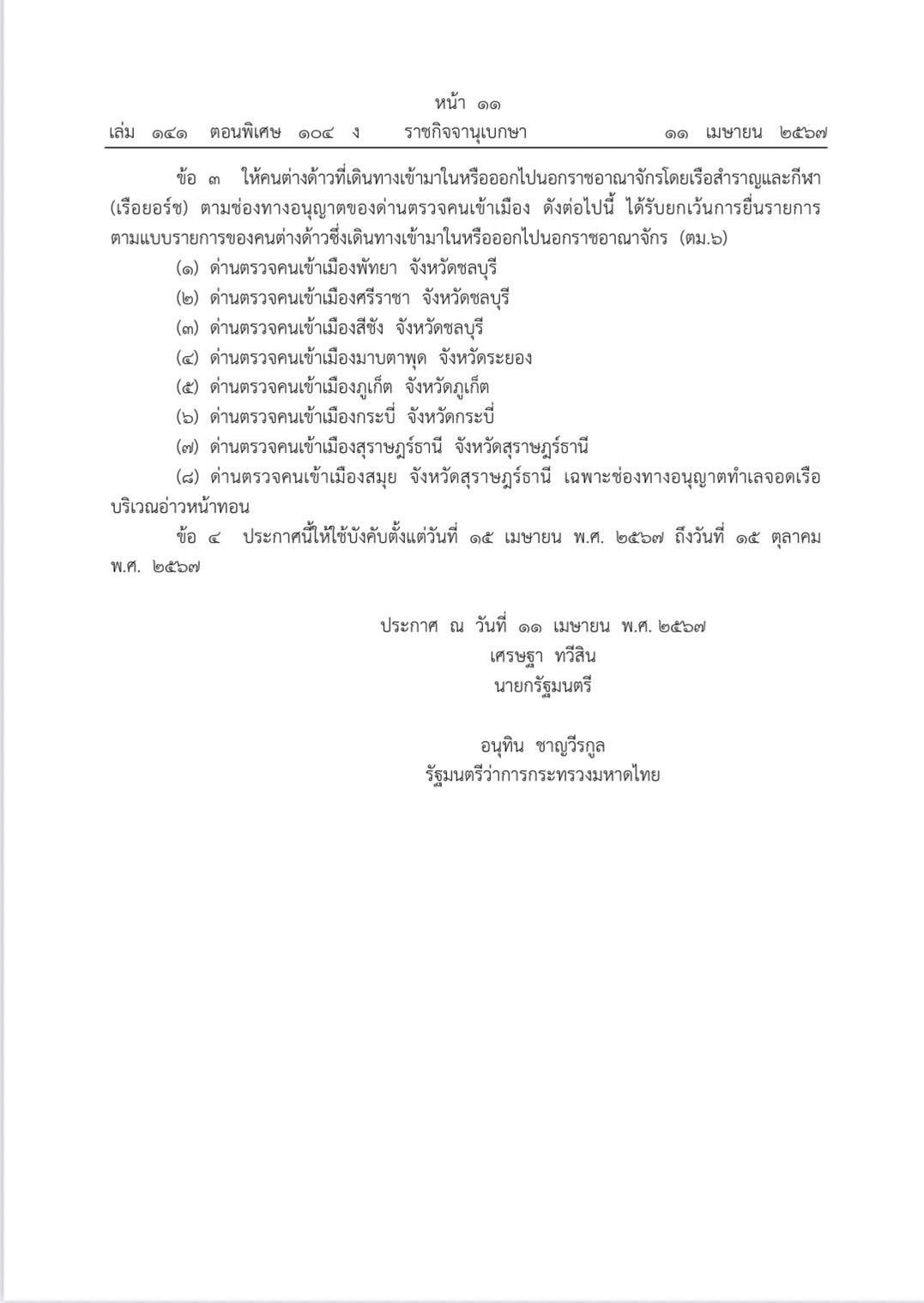 หน้า ๑๑
เล่ม ๑๔๑ ตอนพิเศษ ๑๐๔ ง ราชกิจจานุเบกษา ๑๑ เมษายน ๒๕๖๗

ข้อ ๓ ให้คนต่างด้าวที่เดินทางเข้ามาในหรือออกไปนอกราชอาณาจักรโดยเรือสำราญและกีฬา (เรือยอร์ช) ตามช่องทางอนุญาตของด่านตรวจคนเข้าเมือง ดังต่อไปนี้ ได้รับยกเว้นการยื่นรายการตามแบบรายการของคนต่างด้าวซึ่งเดินทางเข้ามาในหรือออกไปนอกราชอาณาจักร (ตม.๖)

(๑) ด่านตรวจคนเข้าเมืองพัทยา จังหวัดชลบุรี

(๒) ด่านตรวจคนเข้าเมืองศรีราชา จังหวัดชลบุรี

(๓) ด่านตรวจคนเข้าเมืองสีชัง จังหวัดชลบุรี

(๔) ด่านตรวจคนเข้าเมืองมาบตาพุด จังหวัดระยอง

(๕) ด่านตรวจคนเข้าเมืองภูเก็ต จังหวัดภูเก็ต

(๖) ด่านตรวจคนเข้าเมืองกระบี่ จังหวัดกระบี่

(๗) ด่านตรวจคนเข้าเมืองสุราษฎร์ธานี จังหวัดสุราษฎร์ธานี

(๘) ด่านตรวจคนเข้าเมืองสมุย จังหวัดสุราษฎร์ธานี เฉพาะช่องทางอนุญาตทำเลจอดเรือบริเวณอ่าวหน้าทอน

ข้อ ๔ ประกาศนี้ให้ใช้บังคับตั้งแต่วันที่ ๑๕ เมษายน พ.ศ. ๒๕๖๗ ถึงวันที่ ๑๕ ตุลาคม พ.ศ. ๒๕๖๗

ประกาศ ณ วันที่ ๑๑ เมษายน พ.ศ. ๒๕๖๗
เศรษฐา ทวีสิน
นายกรัฐมนตรี

อนุทิน ชาญวีรกูล
รัฐมนตรีว่าการกระทรวงมหาดไทย